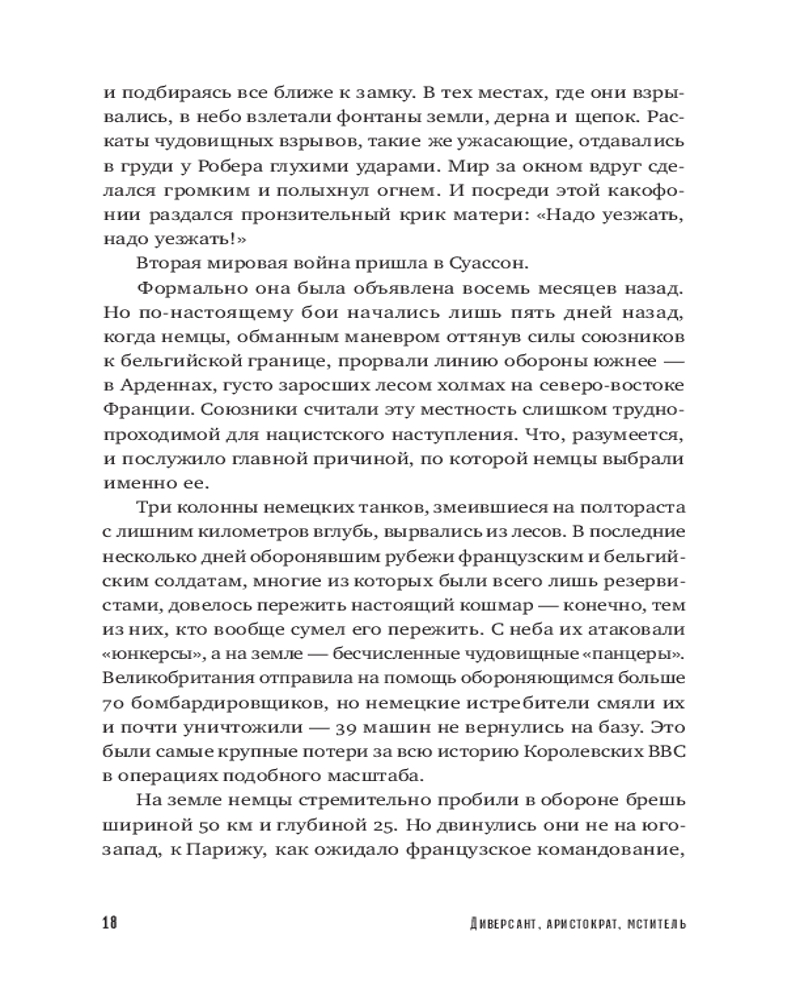 и подбираясь все ближе к замку. В тех местах, где они взрывались, в небо взлетали фонтаны земли, дерна и щепок. Раскаты чудовищных взрывов, такие же ужасающие, отдавались в груди у Робера глухими ударами. Мир за окном вдруг сделался громким и полыхнул огнем. И посреди этой какофонии раздался пронзительный крик матери: «Надо уезжать, надо уезжать!»

Вторая мировая война пришла в Суассон.

Формально она была объявлена восемь месяцев назад. Но по-настоящему бои начались лишь пять дней назад, когда немцы, обманным маневром оттянув силы союзников к бельгийской границе, прорвали линию обороны южнее — в Арденнах, густо заросших лесом холмах на северо-востоке Франции. Союзники считали эту местность слишком труднопроходимой для нацистского наступления. Что, разумеется, и послужило главной причиной, по которой немцы выбрали именно ее.

Три колонны немецких танков, змеившиеся на полтораста с лишним километров вглубь, вырвались из лесов. В последние несколько дней оборонявшим рубежи французским и бельгийским солдатам, многие из которых были всего лишь резервистами, довелось пережить настоящий кошмар — конечно, тем из них, кто вообще сумел его пережить. С неба их атаковали «юнкерсы», а на земле — бесчисленные чудовищные «панцеры». Великобритания отправила на помощь обороняющимся больше 70 бомбардировщиков, но немецкие истребители смяли их и почти уничтожили — 39 машин не вернулись на базу. Это были самые крупные потери за всю историю Королевских ВВС в операциях подобного масштаба.

На земле немцы стремительно пробили в обороне брешь шириной 50 км и глубиной 25. Но двинулись они не на юго-запад, к Парижу, как ожидало французское командование,

18 Диверсант, аристократ, мститель